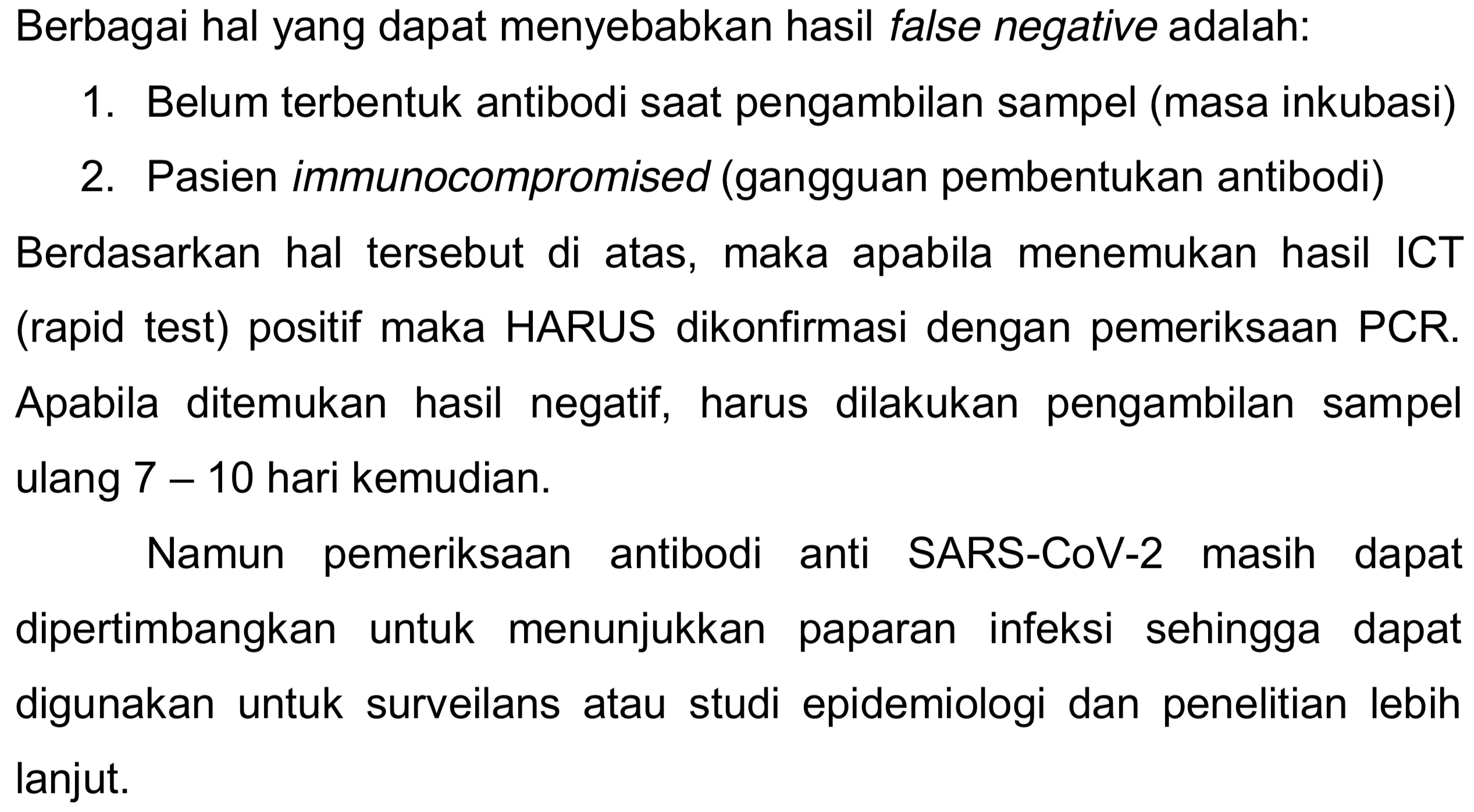 Berbagai hal yang dapat menyebabkan hasil false negative adalah:

1. Belum terbentuk antibodi saat pengambilan sampel (masa inkubasi)
2. Pasien immunocompromised (gangguan pembentukan antibodi)

Berdasarkan hal tersebut di atas, maka apabila menemukan hasil ICT (rapid test) positif maka HARUS dikonfirmasi dengan pemeriksaan PCR. Apabila ditemukan hasil negatif, harus dilakukan pengambilan sampel ulang 7 – 10 hari kemudian.

Namun pemeriksaan antibodi anti SARS-CoV-2 masih dapat dipertimbangkan untuk menunjukkan paparan infeksi sehingga dapat digunakan untuk surveilans atau studi epidemiologi dan penelitian lebih lanjut.